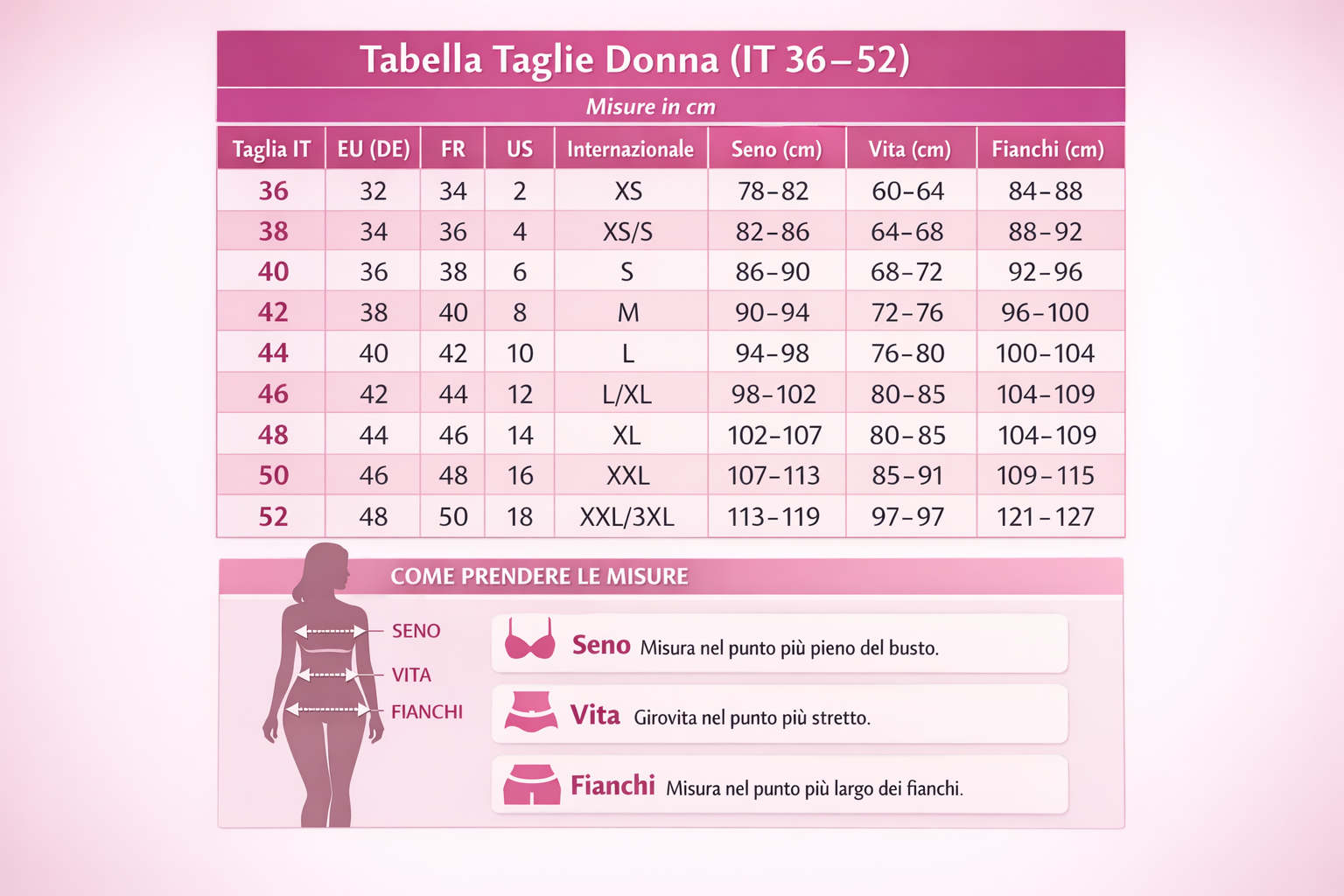 Tabella Taglie Donna (IT 36–52)

Misure in cm

| Taglia IT | EU (DE) | FR | US | Internazionale | Seno (cm) | Vita (cm) | Fianchi (cm) |
|---|---|---|---|---|---|---|---|
| 36 | 32 | 34 | 2 | XS | 78–82 | 60–64 | 84–88 |
| 38 | 34 | 36 | 4 | XS/S | 82–86 | 64–68 | 88–92 |
| 40 | 36 | 38 | 6 | S | 86–90 | 68–72 | 92–96 |
| 42 | 38 | 40 | 8 | M | 90–94 | 72–76 | 96–100 |
| 44 | 40 | 42 | 10 | L | 94–98 | 76–80 | 100–104 |
| 46 | 42 | 44 | 12 | L/XL | 98–102 | 80–85 | 104–109 |
| 48 | 44 | 46 | 14 | XL | 102–107 | 80–85 | 104–109 |
| 50 | 46 | 48 | 16 | XXL | 107–113 | 85–91 | 109–115 |
| 52 | 48 | 50 | 18 | XXL/3XL | 113–119 | 97–97 | 121–127 |

COME PRENDERE LE MISURE

SENO
VITA
FIANCHI

Seno Misura nel punto più pieno del busto.

Vita Girovita nel punto più stretto.

Fianchi Misura nel punto più largo dei fianchi.